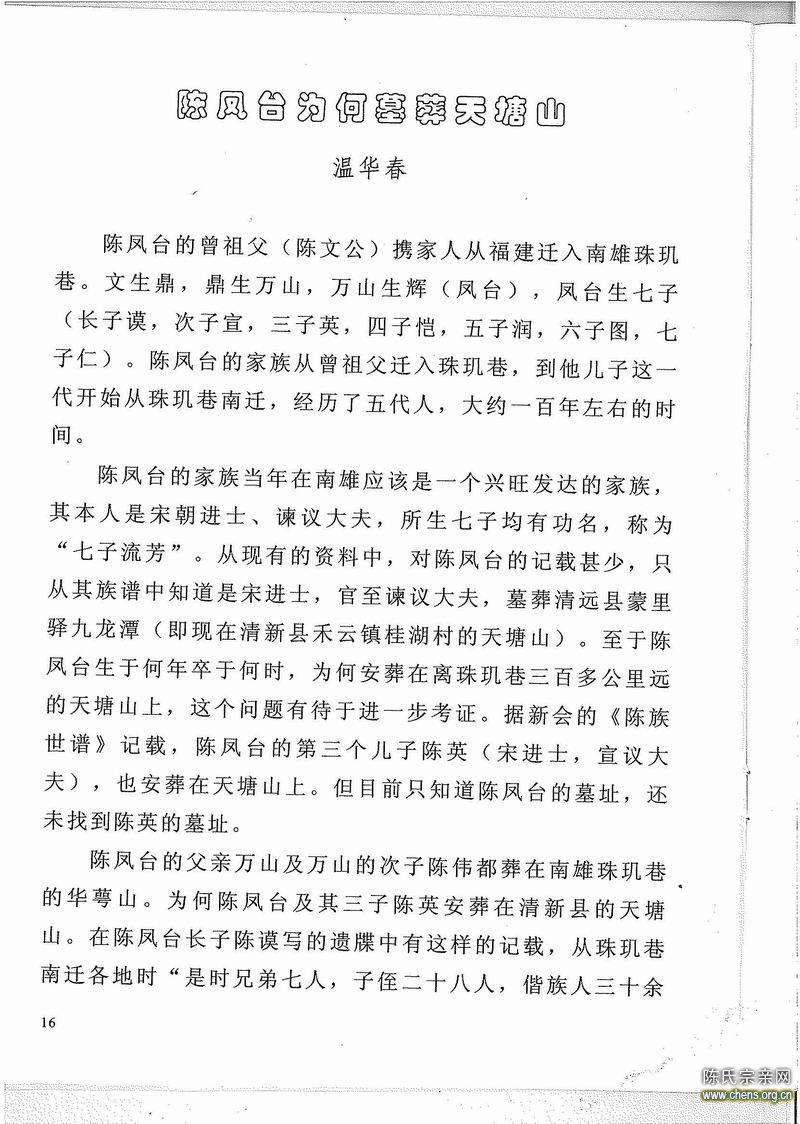 陈凤台为何墓葬天塘山

温华春

陈凤台的曾祖父（陈文公）携家人从福建迁入南雄珠玑巷。文生鼎，鼎生万山，万山生辉（凤台），凤台生七子（长子谟，次子宣，三子英，四子恺，五子润，六子图，七子仁）。陈凤台的家族从曾祖父迁入珠玑巷，到他儿子这一代开始从珠玑巷南迁，经历了五代人，大约一百年左右的时间。

陈凤台的家族当年在南雄应该是一个兴旺发达的家族，其本人是宋朝进士、谏议大夫，所生七子均有功名，称为“七子流芳”。从现有的资料中，对陈凤台的记载甚少，只从其族谱中知道是宋进士，官至谏议大夫，墓葬清远县蒙里驿九龙潭（即现在清新县禾云镇桂湖村的天塘山）。至于陈凤台生于何年卒于何时，为何安葬在离珠玑巷三百多公里远的天塘山上，这个问题有待于进一步考证。据新会的《陈族世谱》记载，陈凤台的第三个儿子陈英（宋进士，宣议大夫），也安葬在天塘山上。但目前只知道陈凤台的墓址，还未找到陈英的墓址。

陈凤台的父亲万山及万山的次子陈伟都葬在南雄珠玑巷的华萼山。为何陈凤台及其三子陈英安葬在清新县的天塘山。在陈凤台长子陈谟写的遗牒中有这样的记载，从珠玑巷南迁各地时“是时兄弟七人，子侄二十八人，偕族人三十余

16

陈氏宗亲网
www.chens.org.cn